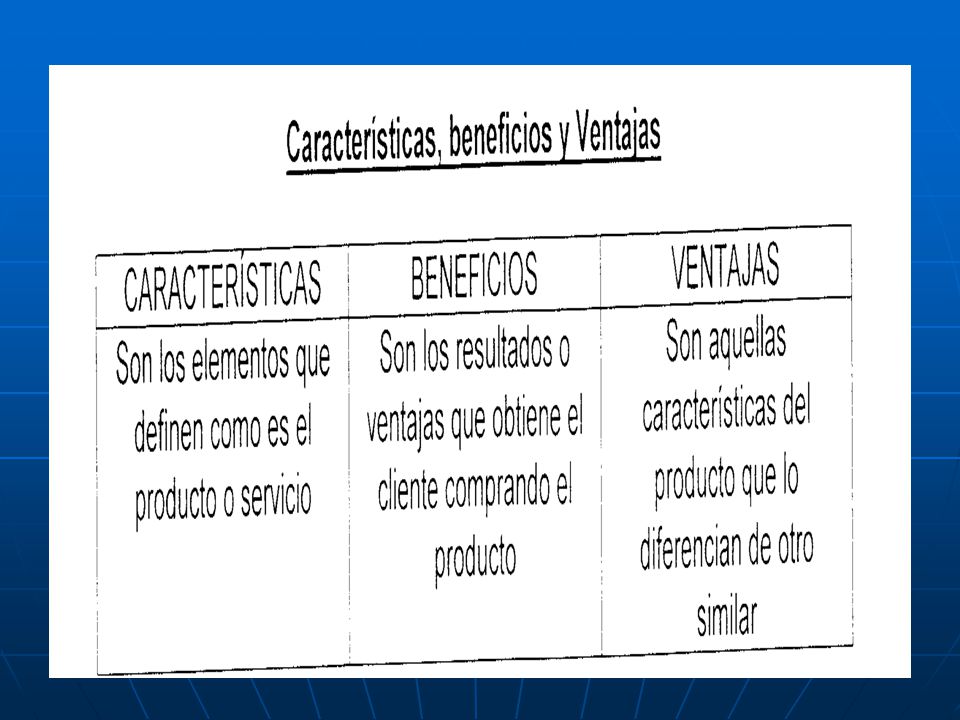 Características, beneficios y Ventajas

| CARACTERÍSTICAS | BENEFICIOS | VENTAJAS |
|---|---|---|
| Son los elementos que definen como es el producto o servicio | Son los resultados o ventajas que obtiene el cliente comprando el producto | Son aquellas características del producto que lo diferencian de otro similar |